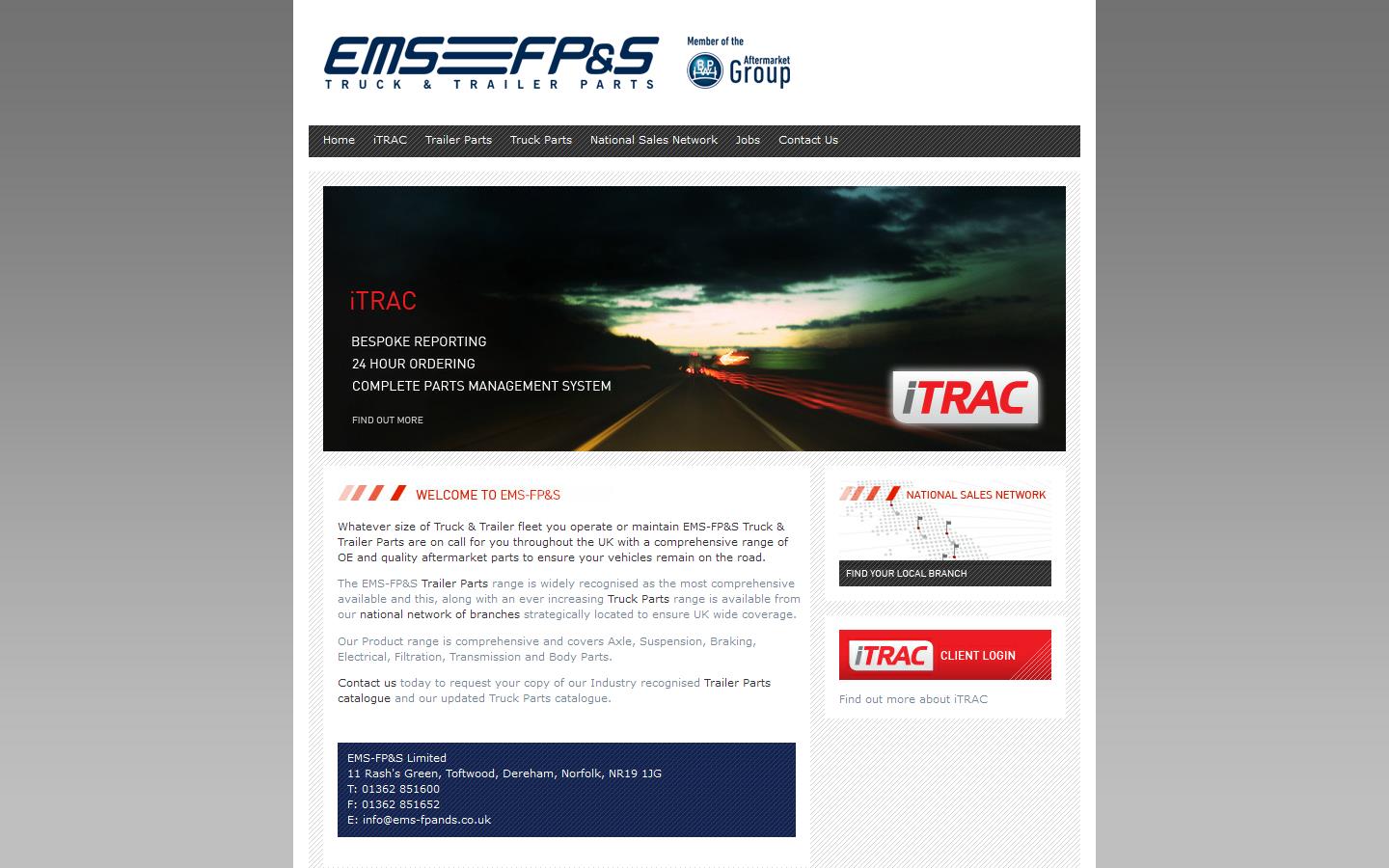 EMS FP&S
TRUCK & TRAILER PARTS

Member of the
BPW Aftermarket Group

Home iTRAC Trailer Parts Truck Parts National Sales Network Jobs Contact Us

iTRAC

BESPOKE REPORTING
24 HOUR ORDERING
COMPLETE PARTS MANAGEMENT SYSTEM

FIND OUT MORE

iTRAC

WELCOME TO EMS-FP&S

Whatever size of Truck & Trailer fleet you operate or maintain EMS-FP&S Truck & Trailer Parts are on call for you throughout the UK with a comprehensive range of OE and quality aftermarket parts to ensure your vehicles remain on the road.

The EMS-FP&S Trailer Parts range is widely recognised as the most comprehensive available and this, along with an ever increasing Truck Parts range is available from our national network of branches strategically located to ensure UK wide coverage.

Our Product range is comprehensive and covers Axle, Suspension, Braking, Electrical, Filtration, Transmission and Body Parts.

Contact us today to request your copy of our Industry recognised Trailer Parts catalogue and our updated Truck Parts catalogue.

EMS-FP&S Limited
11 Rash's Green, Toftwood, Dereham, Norfolk, NR19 1JG
T: 01362 851600
F: 01362 851652
E: info@ems-fpands.co.uk

NATIONAL SALES NETWORK

FIND YOUR LOCAL BRANCH

iTRAC CLIENT LOGIN

Find out more about iTRAC